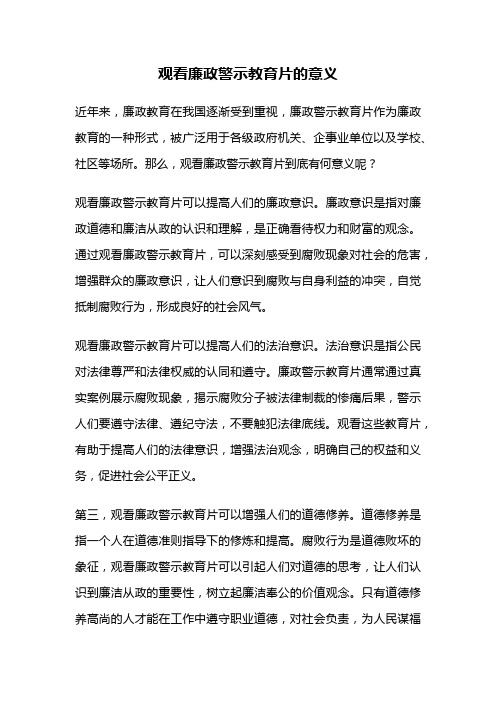 观看廉政警示教育片的意义

近年来，廉政教育在我国逐渐受到重视，廉政警示教育片作为廉政教育的一种形式，被广泛用于各级政府机关、企事业单位以及学校、社区等场所。那么，观看廉政警示教育片到底有何意义呢？

观看廉政警示教育片可以提高人们的廉政意识。廉政意识是指对廉政道德和廉洁从政的认识和理解，是正确看待权力和财富的观念。通过观看廉政警示教育片，可以深刻感受到腐败现象对社会的危害，增强群众的廉政意识，让人们意识到腐败与自身利益的冲突，自觉抵制腐败行为，形成良好的社会风气。

观看廉政警示教育片可以提高人们的法治意识。法治意识是指公民对法律尊严和法律权威的认同和遵守。廉政警示教育片通常通过真实案例展示腐败现象，揭示腐败分子被法律制裁的惨痛后果，警示人们要遵守法律、遵纪守法，不要触犯法律底线。观看这些教育片，有助于提高人们的法律意识，增强法治观念，明确自己的权益和义务，促进社会公平正义。

第三，观看廉政警示教育片可以增强人们的道德修养。道德修养是指一个人在道德准则指导下的修炼和提高。腐败行为是道德败坏的象征，观看廉政警示教育片可以引起人们对道德的思考，让人们认识到廉洁从政的重要性，树立起廉洁奉公的价值观念。只有道德修养高尚的人才能在工作中遵守职业道德，对社会负责，为人民谋福